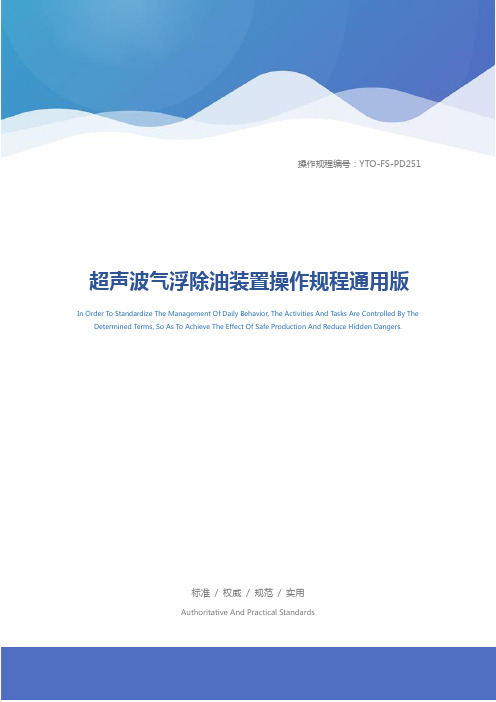 操作规程编号：YTO-FS-PD251

超声波气浮除油装置操作规程通用版

In Order To Standardize The Management Of Daily Behavior, The Activities And Tasks Are Controlled By The Determined Terms, So As To Achieve The Effect Of Safe Production And Reduce Hidden Dangers.

标准 / 权威 / 规范 / 实用

Authoritative And Practical Standards